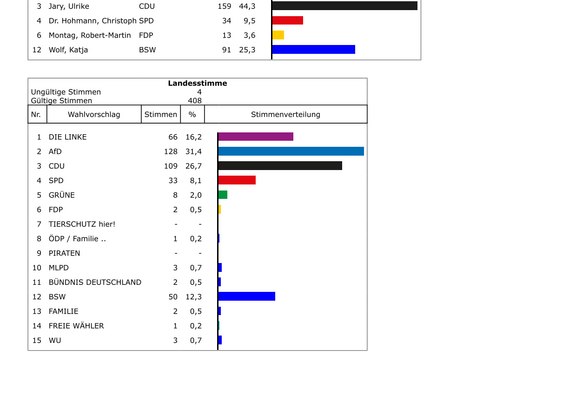 | 3 | Jary, Ulrike | CDU | 159 | 44,3 |
|---|---|---|---|---|
| 4 | Dr. Hohmann, Christoph | SPD | 34 | 9,5 |
| 6 | Montag, Robert-Martin | FDP | 13 | 3,6 |
| 12 | Wolf, Katja | BSW | 91 | 25,3 |

Landesstimme
Ungültige Stimmen 4
Gültige Stimmen 408

| Nr. | Wahlvorschlag | Stimmen | % | Stimmenverteilung |
|---|---|---|---|---|
| 1 | DIE LINKE | 66 | 16,2 | |
| 2 | AfD | 128 | 31,4 | |
| 3 | CDU | 109 | 26,7 | |
| 4 | SPD | 33 | 8,1 | |
| 5 | GRÜNE | 8 | 2,0 | |
| 6 | FDP | 2 | 0,5 | |
| 7 | TIERSCHUTZ hier! | - | - | |
| 8 | ÖDP / Familie .. | 1 | 0,2 | |
| 9 | PIRATEN | - | - | |
| 10 | MLPD | 3 | 0,7 | |
| 11 | BÜNDNIS DEUTSCHLAND | 2 | 0,5 | |
| 12 | BSW | 50 | 12,3 | |
| 13 | FAMILIE | 2 | 0,5 | |
| 14 | FREIE WÄHLER | 1 | 0,2 | |
| 15 | WU | 3 | 0,7 | |